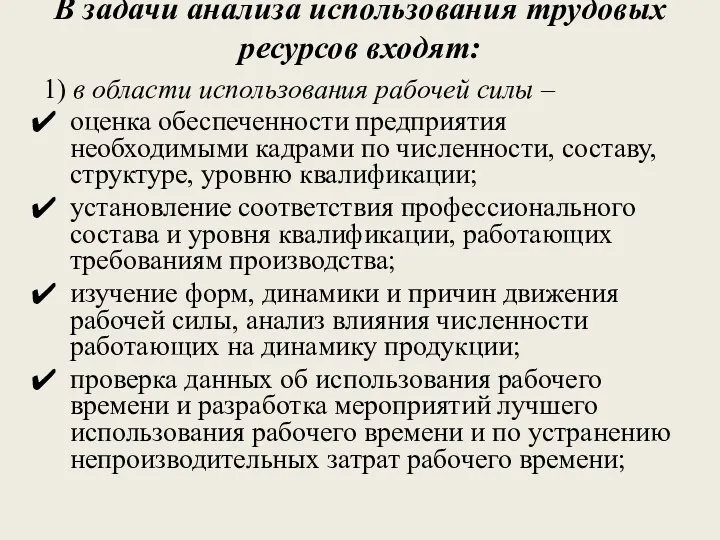 В задачи анализа использования трудовых ресурсов входят:

1) в области использования рабочей силы –

✔ оценка обеспеченности предприятия необходимыми кадрами по численности, составу, структуре, уровню квалификации;

✔ установление соответствия профессионального состава и уровня квалификации, работающих требованиям производства;

✔ изучение форм, динамики и причин движения рабочей силы, анализ влияния численности работающих на динамику продукции;

✔ проверка данных об использования рабочего времени и разработка мероприятий лучшего использования рабочего времени и по устранению непроизводительных затрат рабочего времени;